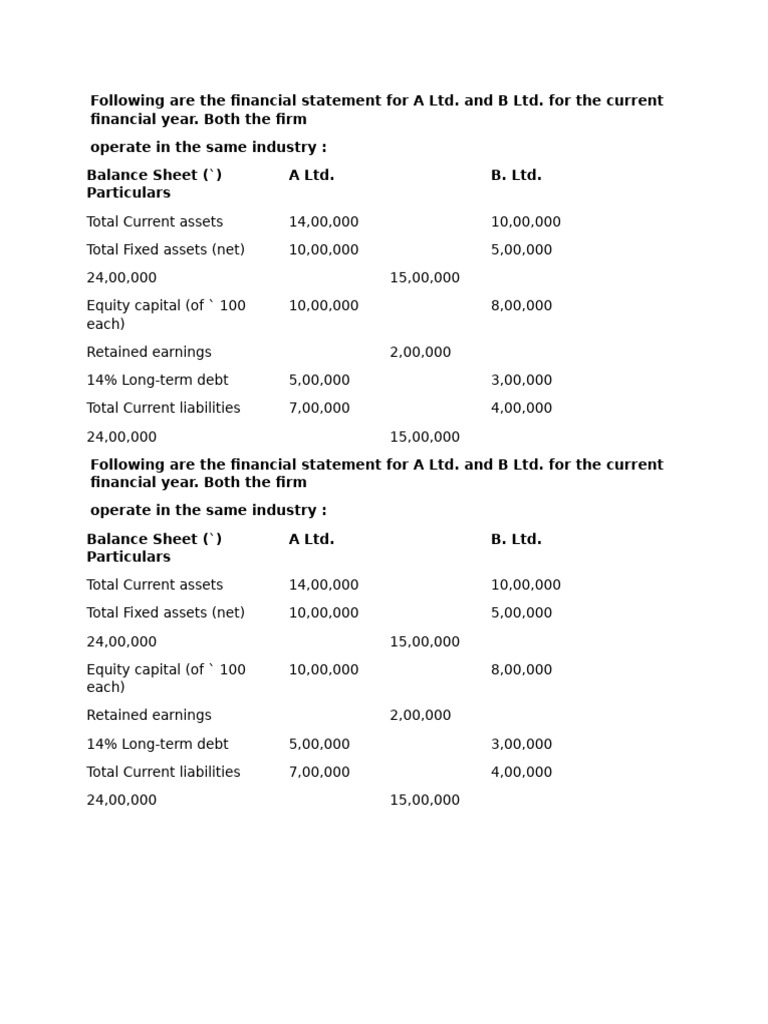 Following are the financial statement for A Ltd. and B Ltd. for the current financial year. Both the firm

operate in the same industry :

| Balance Sheet (`) Particulars | A Ltd. | | B. Ltd. |
|---|---|---|---|
| Total Current assets | 14,00,000 | | 10,00,000 |
| Total Fixed assets (net) | 10,00,000 | | 5,00,000 |
| 24,00,000 | | 15,00,000 | |
| Equity capital (of ` 100 each) | 10,00,000 | | 8,00,000 |
| Retained earnings | | 2,00,000 | |
| 14% Long-term debt | 5,00,000 | | 3,00,000 |
| Total Current liabilities | 7,00,000 | | 4,00,000 |
| 24,00,000 | | 15,00,000 | |

Following are the financial statement for A Ltd. and B Ltd. for the current financial year. Both the firm

operate in the same industry :

| Balance Sheet (`) Particulars | A Ltd. | | B. Ltd. |
|---|---|---|---|
| Total Current assets | 14,00,000 | | 10,00,000 |
| Total Fixed assets (net) | 10,00,000 | | 5,00,000 |
| 24,00,000 | | 15,00,000 | |
| Equity capital (of ` 100 each) | 10,00,000 | | 8,00,000 |
| Retained earnings | | 2,00,000 | |
| 14% Long-term debt | 5,00,000 | | 3,00,000 |
| Total Current liabilities | 7,00,000 | | 4,00,000 |
| 24,00,000 | | 15,00,000 | |